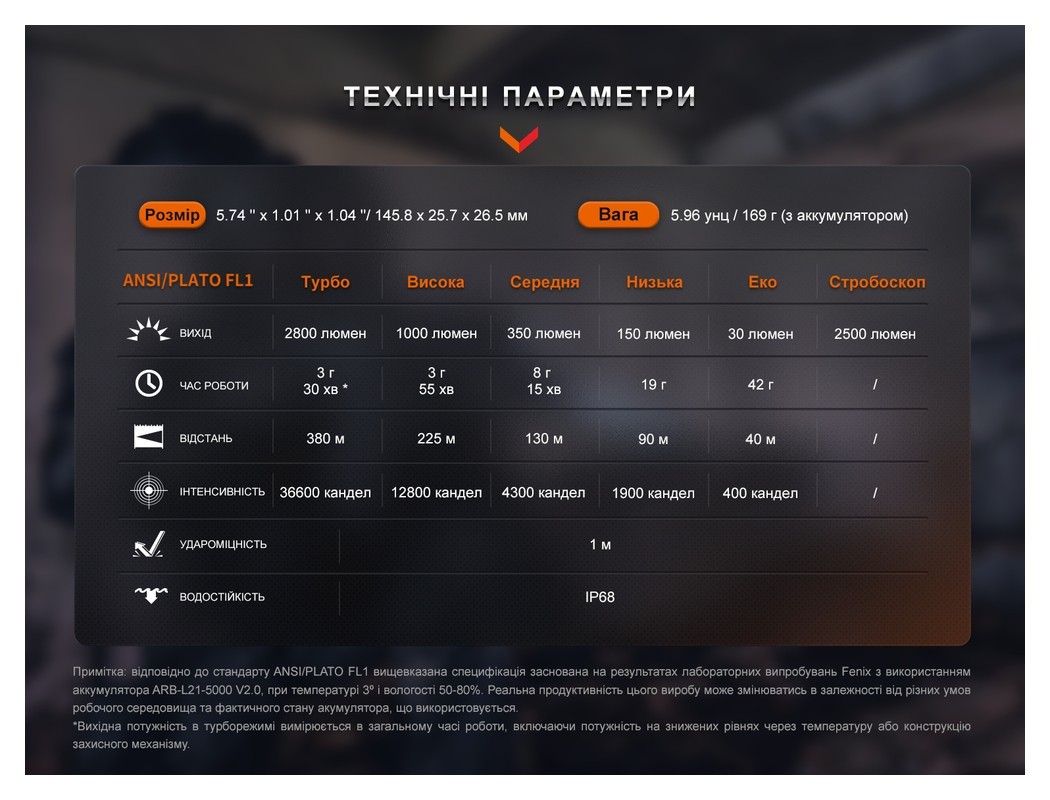 ТЕХНІЧНІ ПАРАМЕТРИ

Розмір 5.74 " x 1.01 " x 1.04 "/ 145.8 x 25.7 x 26.5 мм

Вага 5.96 унц / 169 г (з аккумулятором)

| ANSI/PLATO FL1 | Турбо | Висока | Середня | Низька | Еко | Стробоскоп |
|---|---|---|---|---|---|---|
| ВИХІД | 2800 люмен | 1000 люмен | 350 люмен | 150 люмен | 30 люмен | 2500 люмен |
| ЧАС РОБОТИ | 3 г 30 хв * | 3 г 55 хв | 8 г 15 хв | 19 г | 42 г | / |
| ВІДСТАНЬ | 380 м | 225 м | 130 м | 90 м | 40 м | / |
| ІНТЕНСИВНІСТЬ | 36600 кандел | 12800 кандел | 4300 кандел | 1900 кандел | 400 кандел | / |
| УДАРОМІЦНІСТЬ | 1 м | | | | | |
| ВОДОСТІЙКІСТЬ | IP68 | | | | | |

Примітка: відповідно до стандарту ANSI/PLATO FL1 вищевказана специфікація заснована на результатах лабораторних випробувань Fenix з використанням аккумулятора ARB-L21-5000 V2.0, при температурі 3º і вологості 50-80%. Реальна продуктивність цього виробу може змінюватись в залежності від різних умов робочого середовища та фактичного стану акумулятора, що використовується.
*Вихідна потужність в турборежимі вимірюється в загальному часі роботи, включаючи потужність на знижених рівнях через температуру або конструкцію захисного механізму.